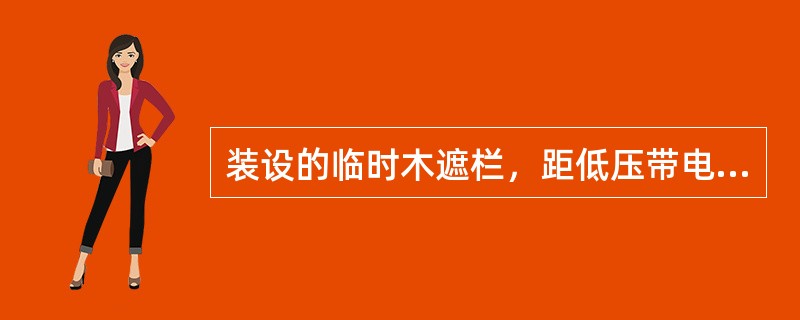 装设的临时木遮栏，距低压带电...